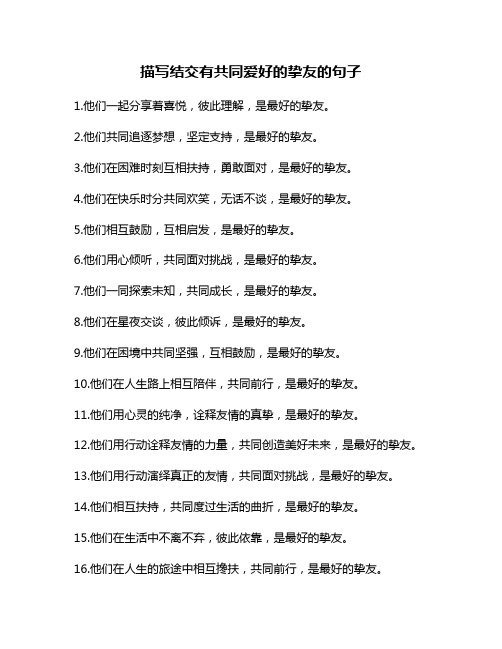 描写结交有共同爱好的挚友的句子

1.他们一起分享着喜悦，彼此理解，是最好的挚友。

2.他们共同追逐梦想，坚定支持，是最好的挚友。

3.他们在困难时刻互相扶持，勇敢面对，是最好的挚友。

4.他们在快乐时分共同欢笑，无话不谈，是最好的挚友。

5.他们相互鼓励，互相启发，是最好的挚友。

6.他们用心倾听，共同面对挑战，是最好的挚友。

7.他们一同探索未知，共同成长，是最好的挚友。

8.他们在星夜交谈，彼此倾诉，是最好的挚友。

9.他们在困境中共同坚强，互相鼓励，是最好的挚友。

10.他们在人生路上相互陪伴，共同前行，是最好的挚友。

11.他们用心灵的纯净，诠释友情的真挚，是最好的挚友。

12.他们用行动诠释友情的力量，共同创造美好未来，是最好的挚友。

13.他们用行动演绎真正的友情，共同面对挑战，是最好的挚友。

14.他们相互扶持，共同度过生活的曲折，是最好的挚友。

15.他们在生活中不离不弃，彼此依靠，是最好的挚友。

16.他们在人生的旅途中相互搀扶，共同前行，是最好的挚友。